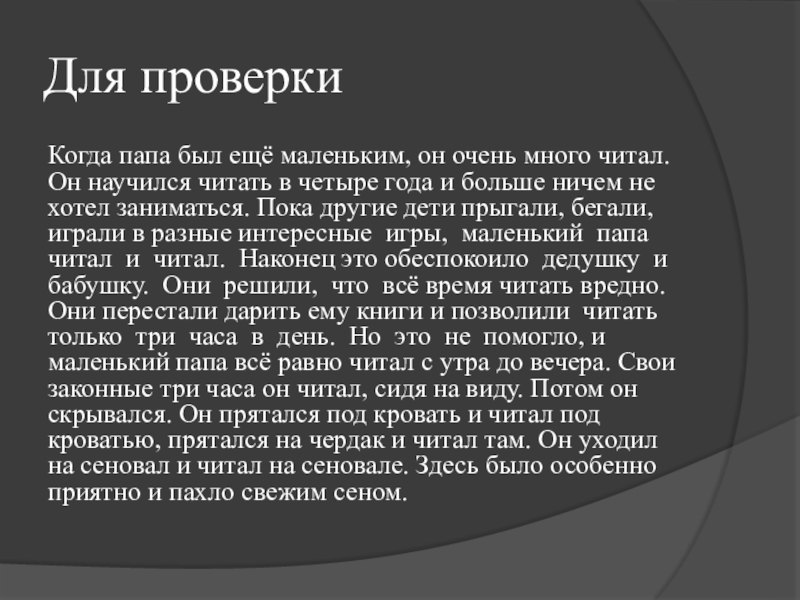 Для проверки

Когда папа был ещё маленьким, он очень много читал. Он научился читать в четыре года и больше ничем не хотел заниматься. Пока другие дети прыгали, бегали, играли в разные интересные игры, маленький папа читал и читал. Наконец это обеспокоило дедушку и бабушку. Они решили, что всё время читать вредно. Они перестали дарить ему книги и позволили читать только три часа в день. Но это не помогло, и маленький папа всё равно читал с утра до вечера. Свои законные три часа он читал, сидя на виду. Потом он скрывался. Он прятался под кровать и читал под кроватью, прятался на чердак и читал там. Он уходил на сеновал и читал на сеновале. Здесь было особенно приятно и пахло свежим сеном.